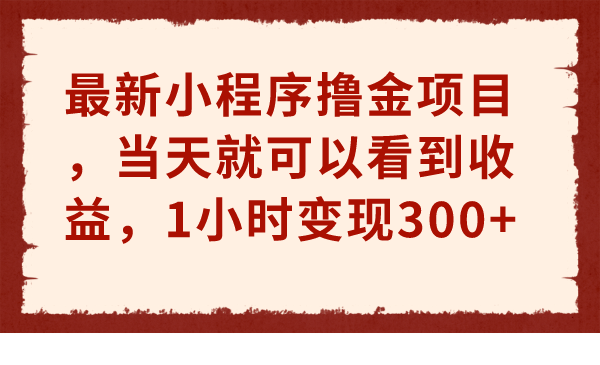 最新小程序撸金项目，当天就可以看到收益，1小时变现300+